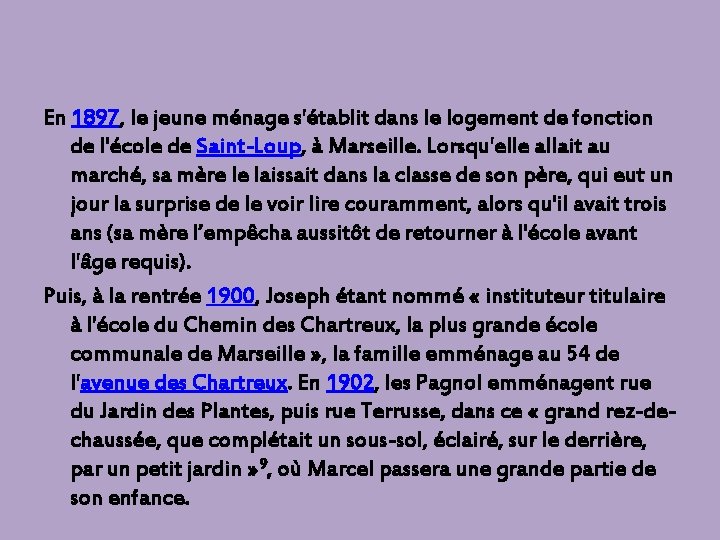 En 1897, le jeune ménage s'établit dans le logement de fonction de l'école de Saint-Loup, à Marseille. Lorsqu'elle allait au marché, sa mère le laissait dans la classe de son père, qui eut un jour la surprise de le voir lire couramment, alors qu'il avait trois ans (sa mère l'empêcha aussitôt de retourner à l'école avant l'âge requis).

Puis, à la rentrée 1900, Joseph étant nommé « instituteur titulaire à l'école du Chemin des Chartreux, la plus grande école communale de Marseille », la famille emménage au 54 de l'avenue des Chartreux. En 1902, les Pagnol emménagent rue du Jardin des Plantes, puis rue Terrusse, dans ce « grand rez-de-chaussée, que complétait un sous-sol, éclairé, sur le derrière, par un petit jardin »$^9$, où Marcel passera une grande partie de son enfance.